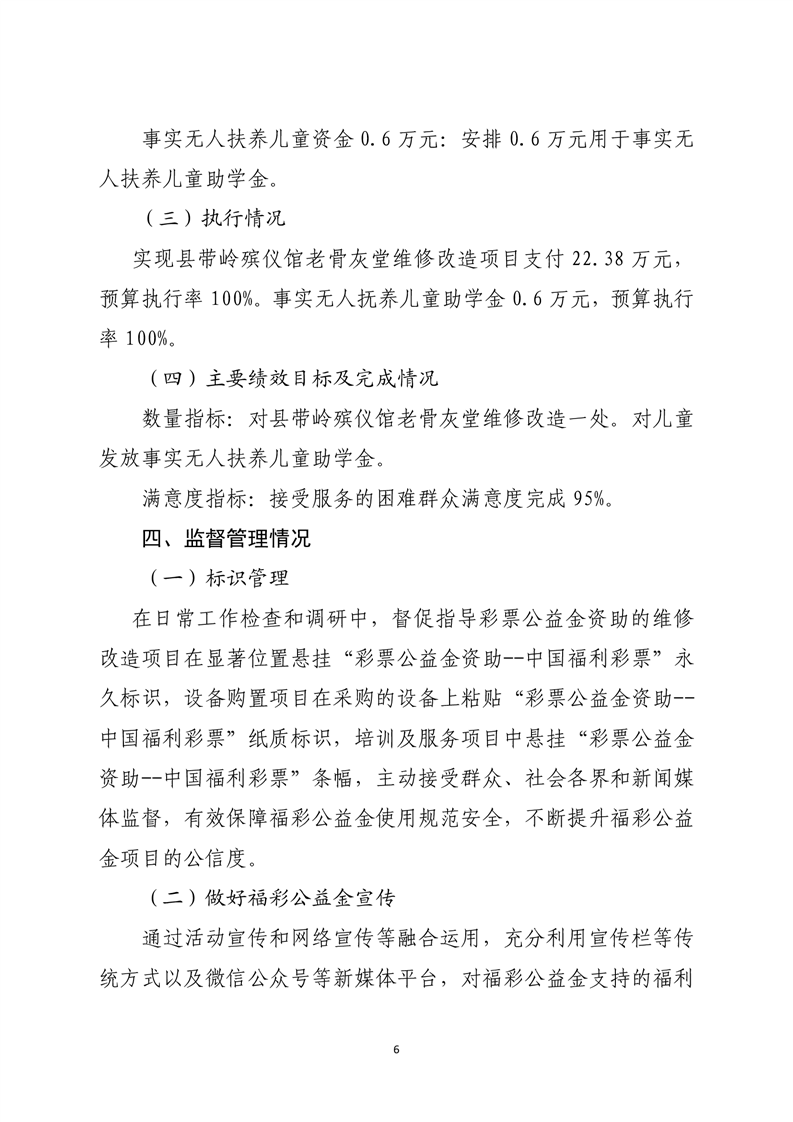 事实无人扶养儿童资金 0.6 万元：安排 0.6 万元用于事实无人扶养儿童助学金。

（三）执行情况

实现县带岭殡仪馆老骨灰堂维修改造项目支付 22.38 万元，预算执行率 100%。事实无人抚养儿童助学金 0.6 万元，预算执行率 100%。

（四）主要绩效目标及完成情况

数量指标：对县带岭殡仪馆老骨灰堂维修改造一处。对儿童发放事实无人扶养儿童助学金。

满意度指标：接受服务的困难群众满意度完成 95%。

四、监督管理情况

（一）标识管理

在日常工作检查和调研中，督促指导彩票公益金资助的维修改造项目在显著位置悬挂“彩票公益金资助--中国福利彩票”永久标识，设备购置项目在采购的设备上粘贴“彩票公益金资助--中国福利彩票”纸质标识，培训及服务项目中悬挂“彩票公益金资助--中国福利彩票”条幅，主动接受群众、社会各界和新闻媒体监督，有效保障福彩公益金使用规范安全，不断提升福彩公益金项目的公信度。

（二）做好福彩公益金宣传

通过活动宣传和网络宣传等融合运用，充分利用宣传栏等传统方式以及微信公众号等新媒体平台，对福彩公益金支持的福利

6